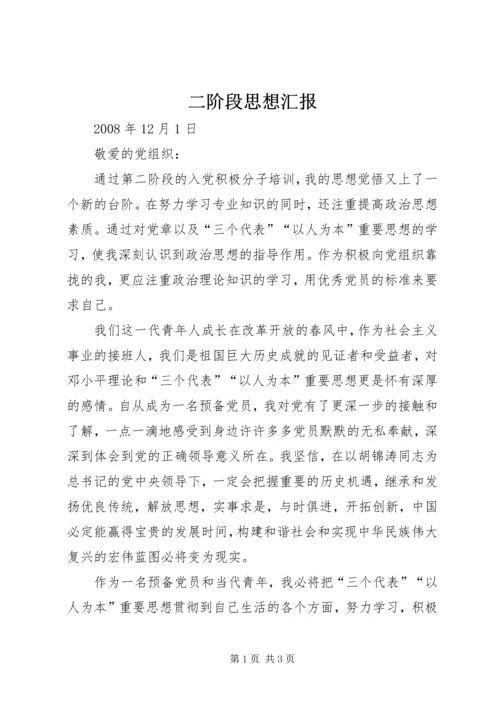 二阶段思想汇报

2008 年 12 月 1 日

敬爱的党组织：

通过第二阶段的入党积极分子培训，我的思想觉悟又上了一个新的台阶。在努力学习专业知识的同时，还注重提高政治思想素质。通过对党章以及“三个代表”“以人为本”重要思想的学习，使我深刻认识到政治思想的指导作用。作为积极向党组织靠拢的我，更应注重政治理论知识的学习，用优秀党员的标准来要求自己。

我们这一代青年人成长在改革开放的春风中，作为社会主义事业的接班人，我们是祖国巨大历史成就的见证者和受益者，对邓小平理论和“三个代表”“以人为本”重要思想更是怀有深厚的感情。自从成为一名预备党员，我对党有了更深一步的接触和了解，一点一滴地感受到身边许许多多党员默默的无私奉献，深深到体会到党的正确领导意义所在。我坚信，在以胡锦涛同志为总书记的党中央领导下，一定会把握重要的历史机遇，继承和发扬优良传统，解放思想，实事求是，与时俱进，开拓创新，中国必定能赢得宝贵的发展时间，构建和谐社会和实现中华民族伟大复兴的宏伟蓝图必将变为现实。

作为一名预备党员和当代青年，我必将把“三个代表”“以人为本”重要思想贯彻到自己生活的各个方面，努力学习，积极

第 1 页 共 3 页